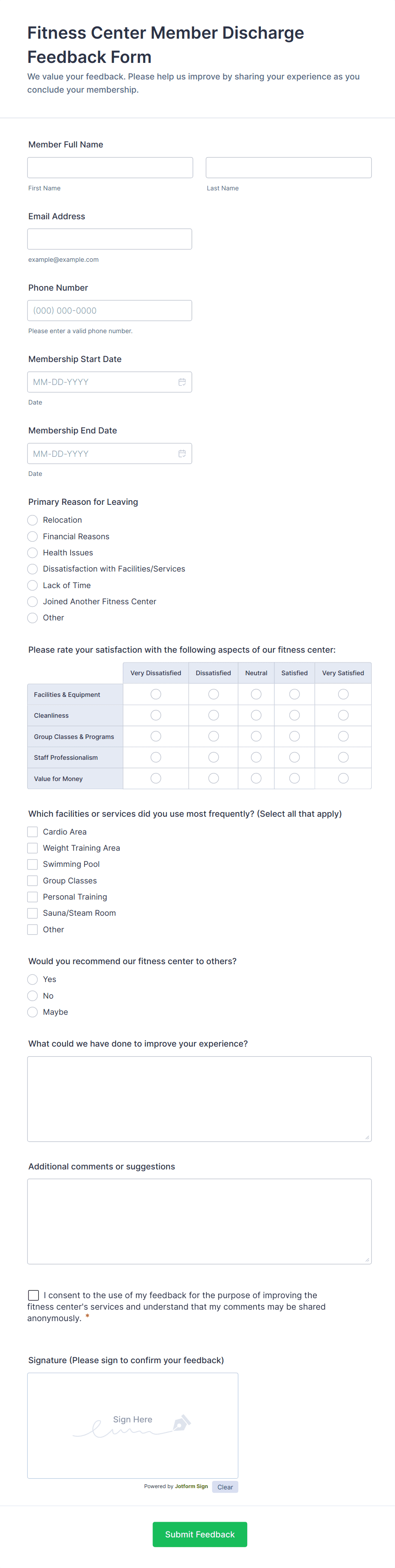 Fitness Center Member Discharge Feedback Form
We value your feedback. Please help us improve by sharing your experience as you conclude your membership.

Member Full Name
First Name
Last Name

Email Address
example@example.com

Phone Number
(000) 000-0000
Please enter a valid phone number.

Membership Start Date
MM-DD-YYYY
Date

Membership End Date
MM-DD-YYYY
Date

Primary Reason for Leaving
Relocation
Financial Reasons
Health Issues
Dissatisfaction with Facilities/Services
Lack of Time
Joined Another Fitness Center
Other

Please rate your satisfaction with the following aspects of our fitness center:

| | Very Dissatisfied | Dissatisfied | Neutral | Satisfied | Very Satisfied |
|---|---|---|---|---|---|
| Facilities & Equipment | | | | | |
| Cleanliness | | | | | |
| Group Classes & Programs | | | | | |
| Staff Professionalism | | | | | |
| Value for Money | | | | | |

Which facilities or services did you use most frequently? (Select all that apply)
Cardio Area
Weight Training Area
Swimming Pool
Group Classes
Personal Training
Sauna/Steam Room
Other

Would you recommend our fitness center to others?
Yes
No
Maybe

What could we have done to improve your experience?

Additional comments or suggestions

I consent to the use of my feedback for the purpose of improving the fitness center's services and understand that my comments may be shared anonymously. *

Signature (Please sign to confirm your feedback)
Sign Here
Powered by Jotform Sign
Clear

Submit Feedback